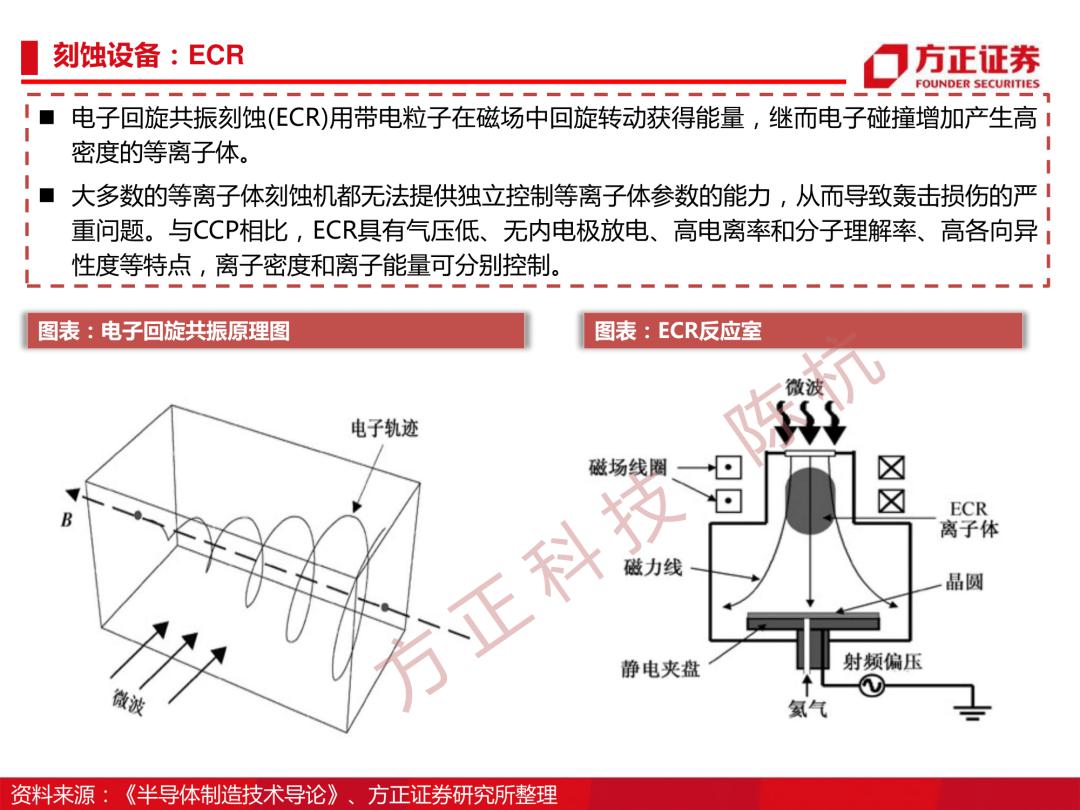 刻蚀设备：ECR

方正证券
FOUNDER SECURITIES

■ 电子回旋共振刻蚀(ECR)用带电粒子在磁场中回旋转动获得能量，继而电子碰撞增加产生高密度的等离子体。

■ 大多数的等离子体刻蚀机都无法提供独立控制等离子体参数的能力，从而导致轰击损伤的严重问题。与CCP相比，ECR具有气压低、无内电极放电、高电离率和分子理解率、高各向异性度等特点，离子密度和离子能量可分别控制。

图表：电子回旋共振原理图

电子轨迹
B
微波

图表：ECR反应室

微波
磁场线圈
ECR
离子体
磁力线
晶圆
静电夹盘
射频偏压
氦气

方正科技 陈杭

资料来源：《半导体制造技术导论》、方正证券研究所整理